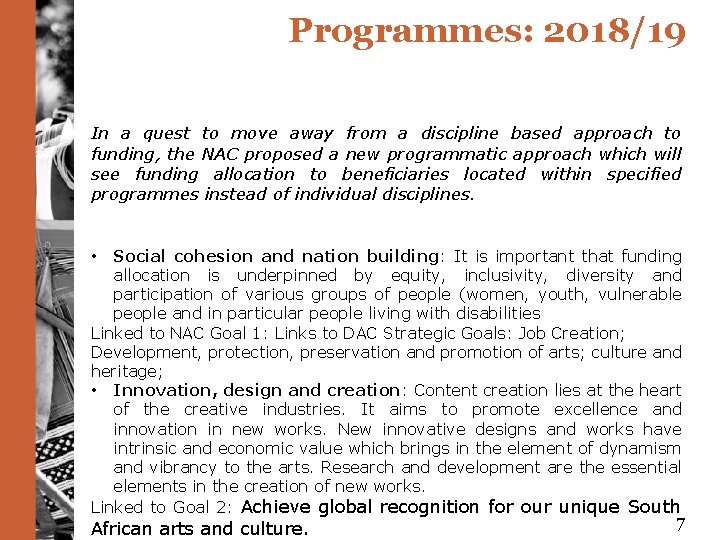 Programmes: 2018/19

In a quest to move away from a discipline based approach to funding, the NAC proposed a new programmatic approach which will see funding allocation to beneficiaries located within specified programmes instead of individual disciplines.

• Social cohesion and nation building: It is important that funding allocation is underpinned by equity, inclusivity, diversity and participation of various groups of people (women, youth, vulnerable people and in particular people living with disabilities

Linked to NAC Goal 1: Links to DAC Strategic Goals: Job Creation; Development, protection, preservation and promotion of arts; culture and heritage;

• Innovation, design and creation: Content creation lies at the heart of the creative industries. It aims to promote excellence and innovation in new works. New innovative designs and works have intrinsic and economic value which brings in the element of dynamism and vibrancy to the arts. Research and development are the essential elements in the creation of new works.

Linked to Goal 2: Achieve global recognition for our unique South African arts and culture.

7